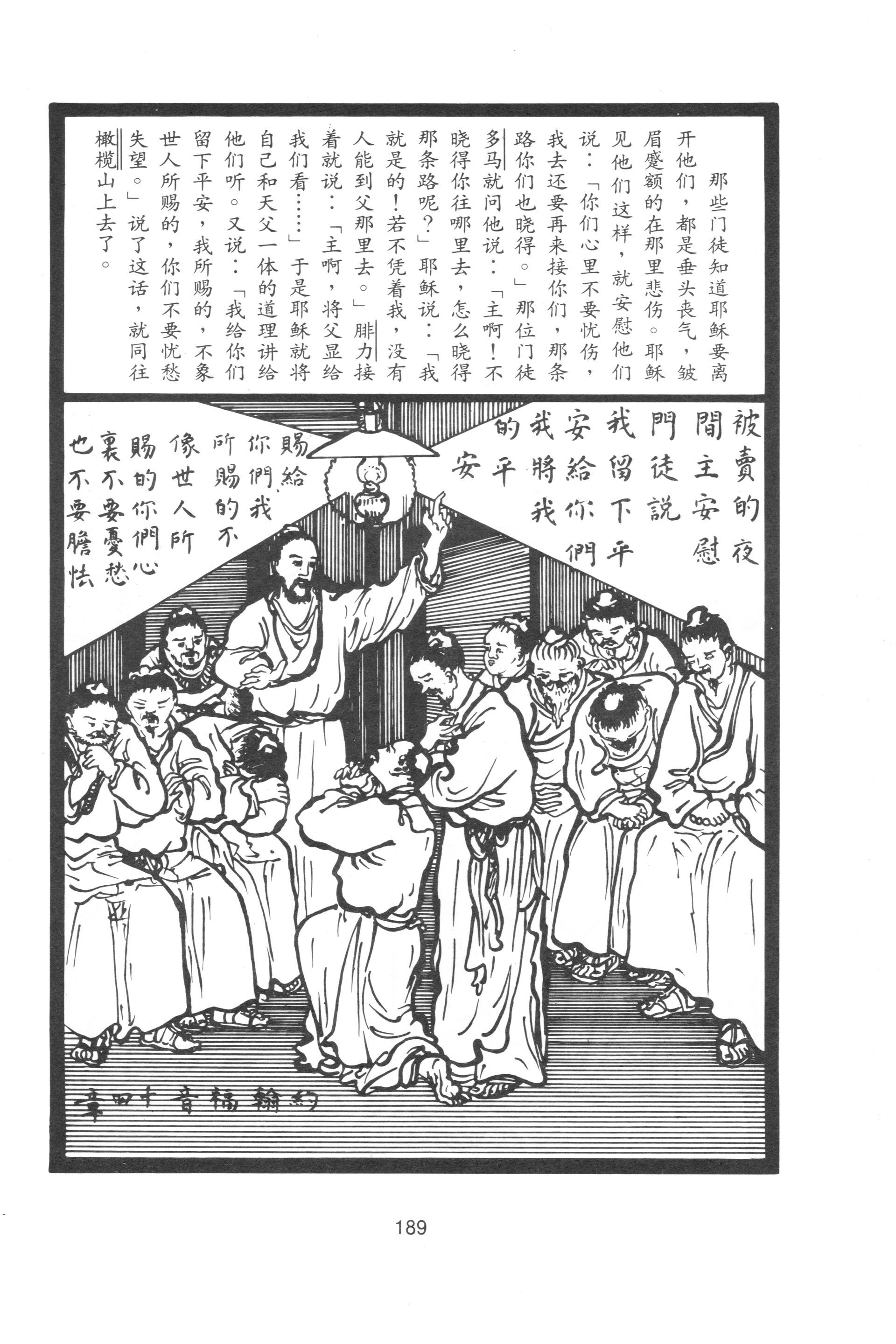 那些门徒知道耶稣要离开他们，都是垂头丧气，皱眉蹙额的在那里悲伤。耶稣见他们这样，就安慰他们说：「你们心里不要忧伤，我去还要再来接你们，那条路你们也晓得。」那位门徒多马就问他说：「主啊！不晓得你往哪里去，怎么晓得那条路呢？」耶稣说：「我就是的！若不凭着我，没有人能到父那里去。」腓力接着就说：「主啊，将父显给我们看……」于是耶稣就将自己和天父一体的道理讲给他们听。又说：「我给你们留下平安，我所赐的，不象世人所赐的，你们不要忧愁失望。」说了这话，就同往橄榄山上去了。

被賣的夜間主安慰門徒說我留下平安給你們我將我的平安

賜給你們我所賜的不像世人所賜的你們心裏不要憂愁也不要膽怯

約翰福音十四章

189